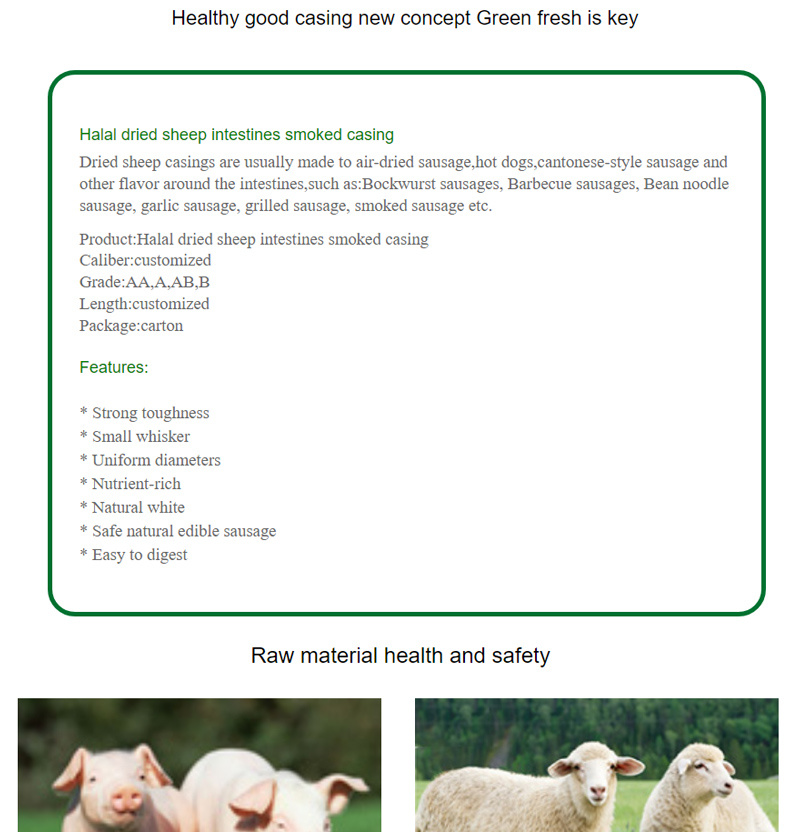 Healthy good casing new concept Green fresh is key

Halal dried sheep intestines smoked casing

Dried sheep casings are usually made to air-dried sausage,hot dogs,cantonese-style sausage and other flavor around the intestines,such as:Bockwurst sausages, Barbecue sausages, Bean noodle sausage, garlic sausage, grilled sausage, smoked sausage etc.

Product:Halal dried sheep intestines smoked casing
Caliber:customized
Grade:AA,A,AB,B
Length:customized
Package:carton

Features:

* Strong toughness
* Small whisker
* Uniform diameters
* Nutrient-rich
* Natural white
* Safe natural edible sausage
* Easy to digest

Raw material health and safety